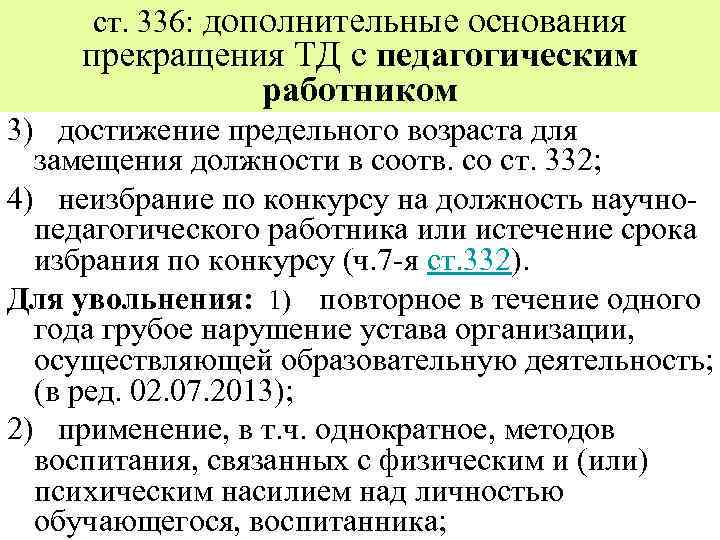 ст. 336: дополнительные основания прекращения ТД с педагогическим работником

3) достижение предельного возраста для замещения должности в соотв. со ст. 332;

4) неизбрание по конкурсу на должность научно-педагогического работника или истечение срока избрания по конкурсу (ч.7-я ст.332).

Для увольнения: 1) повторное в течение одного года грубое нарушение устава организации, осуществляющей образовательную деятельность; (в ред. 02.07.2013);

2) применение, в т.ч. однократное, методов воспитания, связанных с физическим и (или) психическим насилием над личностью обучающегося, воспитанника;